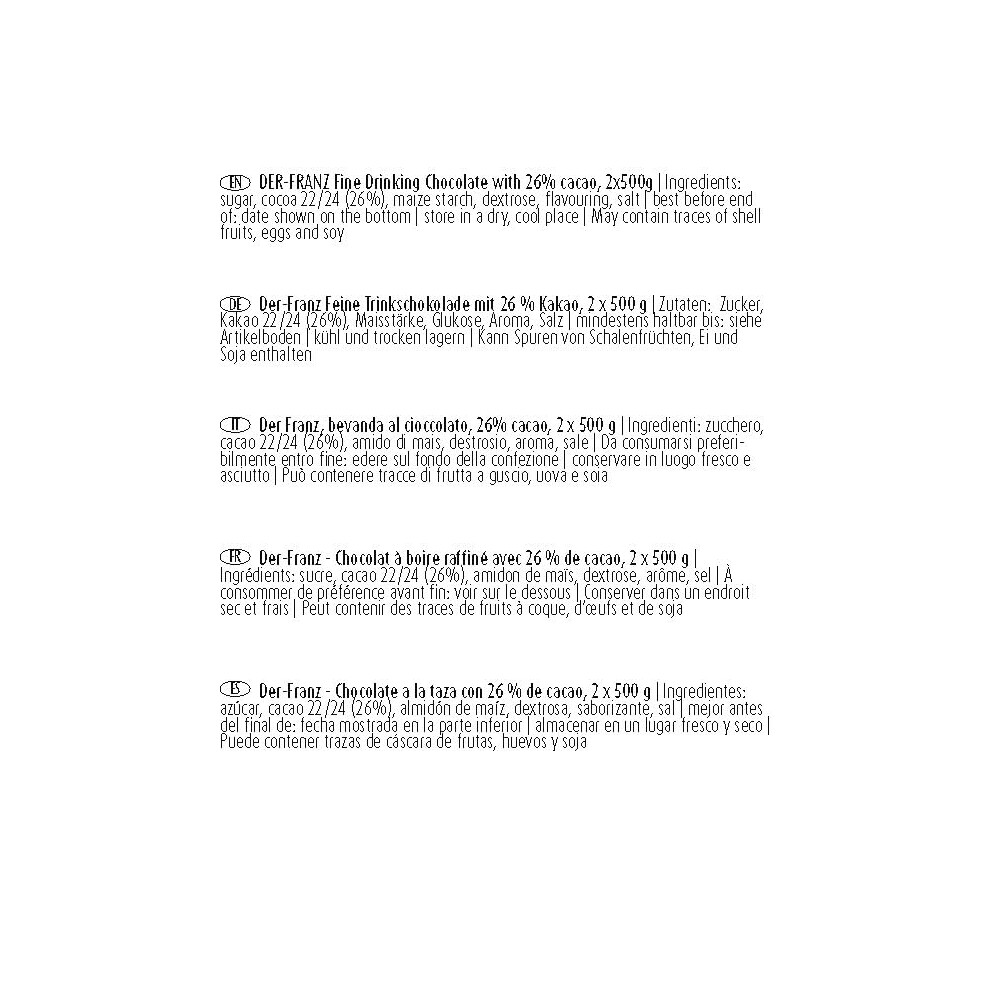 EN DER-FRANZ Fine Drinking Chocolate with 26% cacao, 2x500g | Ingredients: sugar, cocoa 22/24 (26%), maize starch, dextrose, flavouring, salt | best before end of: date shown on the bottom | store in a dry, cool place | May contain traces of shell fruits, eggs and soy

DE Der-Franz Feine Trinkschokolade mit 26 % Kakao, 2 x 500 g | Zutaten: Zucker, Kakao 22/24 (26%), Maisstärke, Glukose, Aroma, Salz | mindestens haltbar bis: siehe Artikelboden | kühl und trocken lagern | Kann Spuren von Schalenfrüchten, Ei und Soja enthalten

IT Der Franz, bevanda al cioccolato, 26% cacao, 2 x 500 g | Ingredienti: zucchero, cacao 22/24 (26%), amido di mais, destrosio, aroma, sale | Da consumarsi preferibilmente entro fine: edere sul fondo della confezione | conservare in luogo fresco e asciutto | Può contenere tracce di frutta a guscio, uova e soia

FR Der-Franz - Chocolat à boire raffiné avec 26 % de cacao, 2 x 500 g | Ingrédients: sucre, cacao 22/24 (26%), amidon de maïs, dextrose, arôme, sel | À consommer de préférence avant fin: voir sur le dessous | Conserver dans un endroit sec et frais | Peut contenir des traces de fruits à coque, d'œufs et de soja

ES Der-Franz - Chocolate a la taza con 26 % de cacao, 2 x 500 g | Ingredientes: azúcar, cacao 22/24 (26%), almidón de maíz, dextrosa, saborizante, sal | mejor antes del final de: fecha mostrada en la parte inferior | almacenar en un lugar fresco y seco | Puede contener trazas de cáscara de frutas, huevos y soja